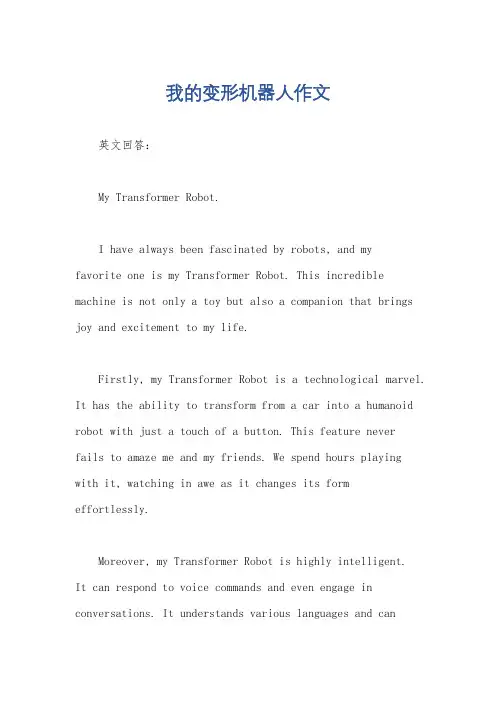 我的变形机器人作文

英文回答：

My Transformer Robot.

I have always been fascinated by robots, and my favorite one is my Transformer Robot. This incredible machine is not only a toy but also a companion that brings joy and excitement to my life.

Firstly, my Transformer Robot is a technological marvel. It has the ability to transform from a car into a humanoid robot with just a touch of a button. This feature never fails to amaze me and my friends. We spend hours playing with it, watching in awe as it changes its form effortlessly.

Moreover, my Transformer Robot is highly intelligent. It can respond to voice commands and even engage in conversations. It understands various languages and can